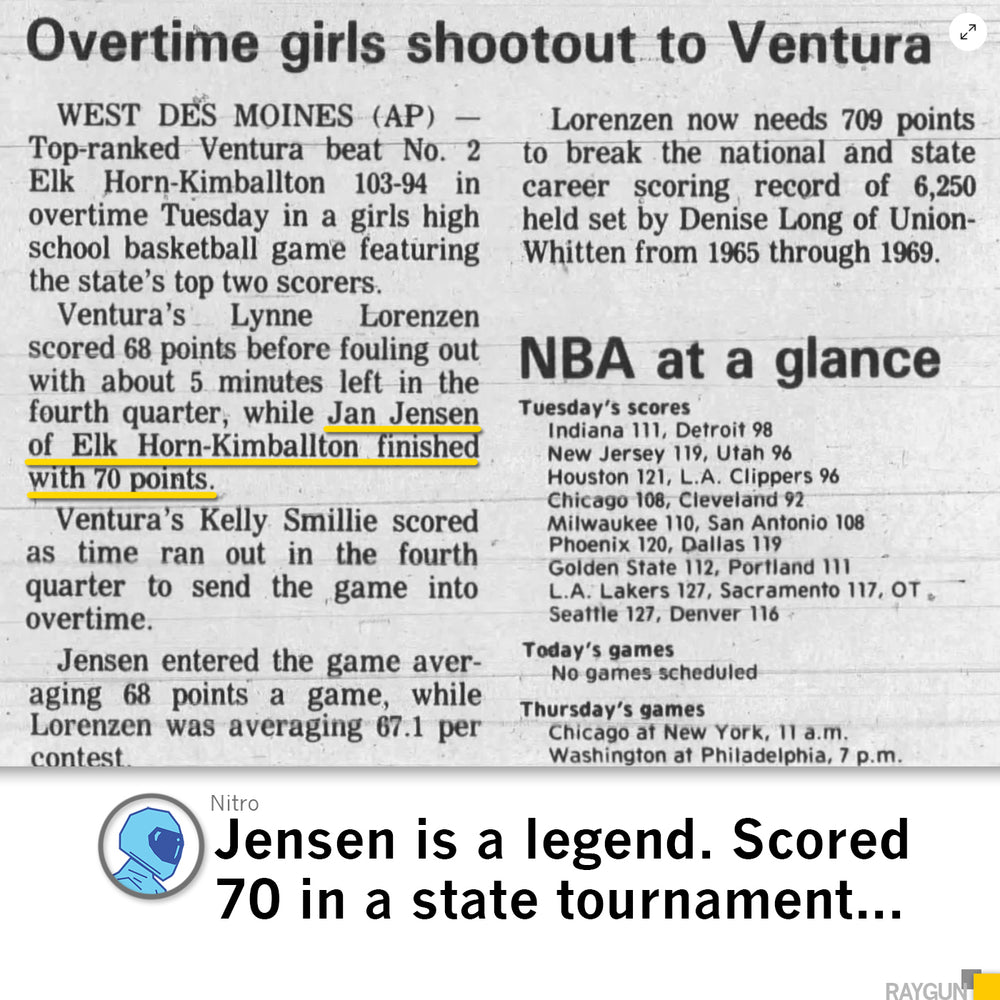 Overtime girls shootout to Ventura

WEST DES MOINES (AP) — Top-ranked Ventura beat No. 2 Elk Horn-Kimballton 103-94 in overtime Tuesday in a girls high school basketball game featuring the state's top two scorers.

Ventura's Lynne Lorenzen scored 68 points before fouling out with about 5 minutes left in the fourth quarter, while Jan Jensen of Elk Horn-Kimballton finished with 70 points.

Ventura's Kelly Smillie scored as time ran out in the fourth quarter to send the game into overtime.

Jensen entered the game averaging 68 points a game, while Lorenzen was averaging 67.1 per contest.

Lorenzen now needs 709 points to break the national and state career scoring record of 6,250 held set by Denise Long of Union-Whitten from 1965 through 1969.

NBA at a glance

Tuesday's scores
Indiana 111, Detroit 98
New Jersey 119, Utah 96
Houston 121, L.A. Clippers 96
Chicago 108, Cleveland 92
Milwaukee 110, San Antonio 108
Phoenix 120, Dallas 119
Golden State 112, Portland 111
L.A. Lakers 127, Sacramento 117, OT
Seattle 127, Denver 116

Today's games
No games scheduled

Thursday's games
Chicago at New York, 11 a.m.
Washington at Philadelphia, 7 p.m.

Nitro
Jensen is a legend. Scored 70 in a state tournament...

RAYGUN